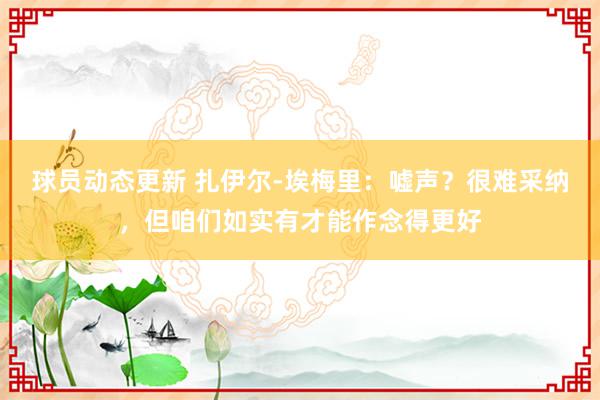 球员动态更新 扎伊尔-埃梅里：嘘声？很难采纳，但咱们如实有才能作念得更好